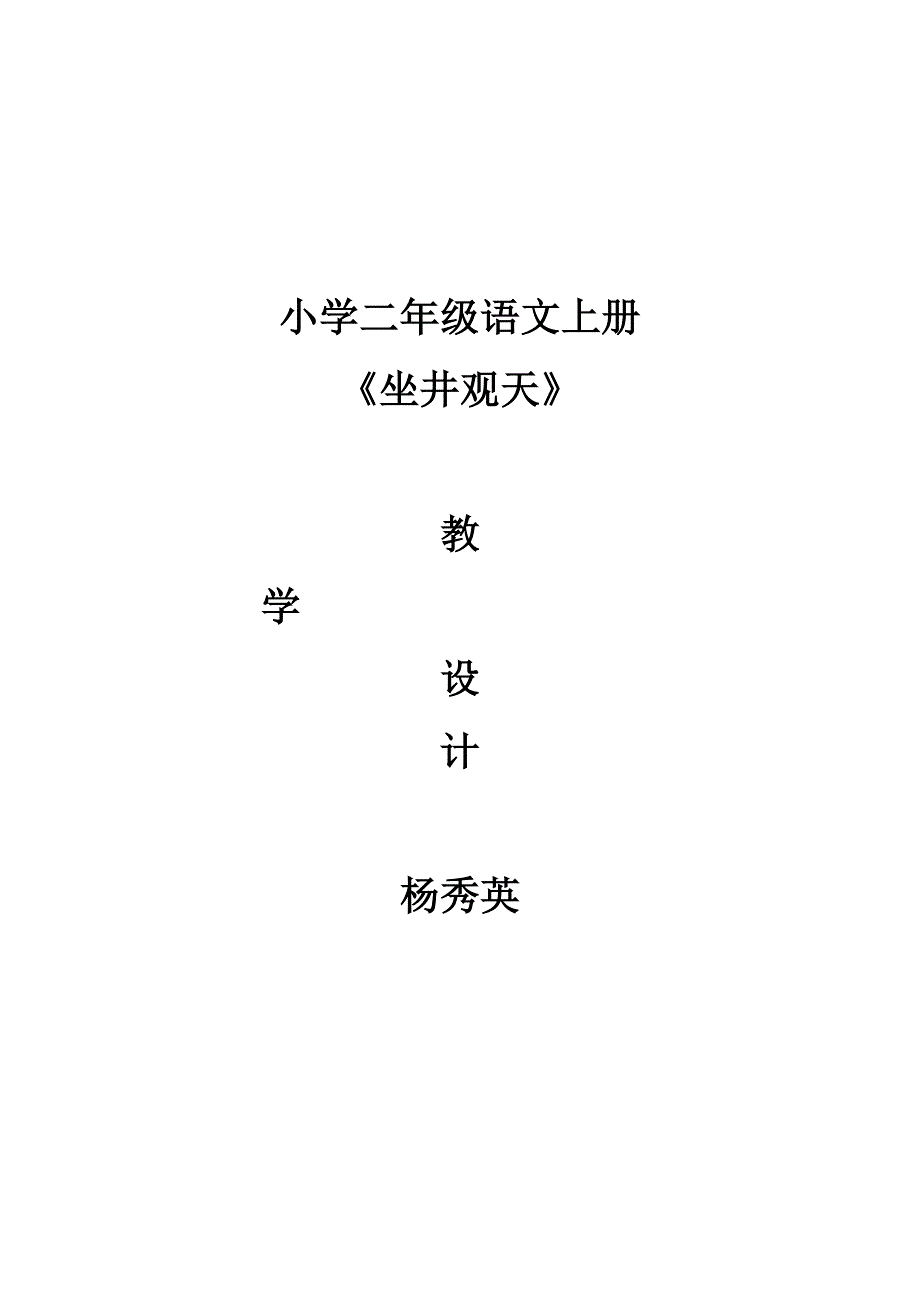 小学二年级语文上册

《坐井观天》

教

学

设

计

杨秀英